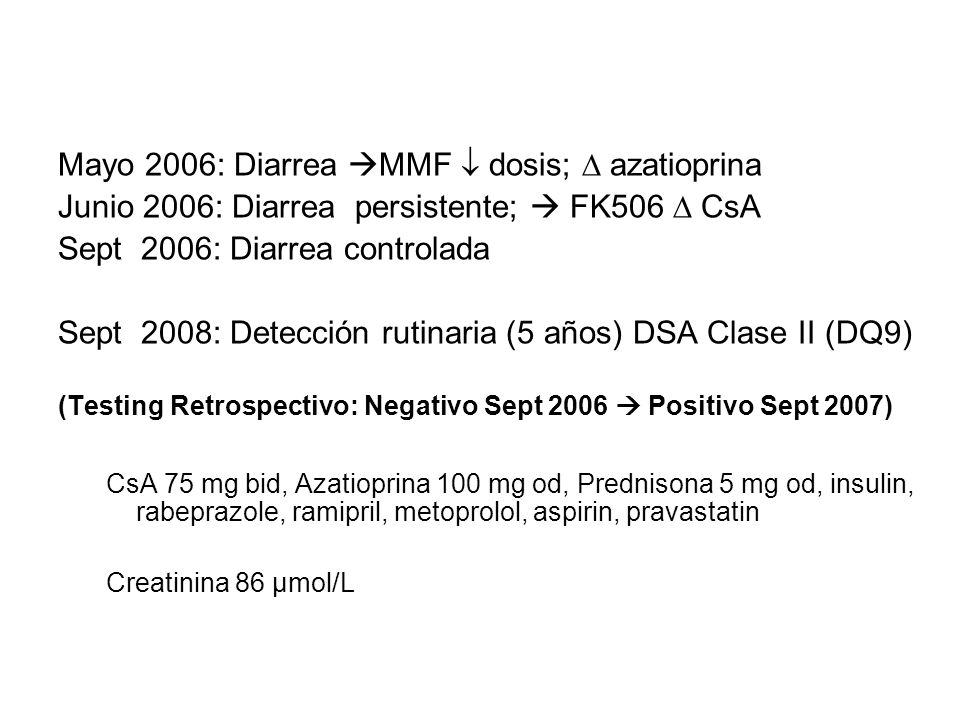 Mayo 2006: Diarrea →MMF ↓ dosis; ∆ azatioprina
Junio 2006: Diarrea persistente; → FK506 ∆ CsA
Sept 2006: Diarrea controlada

Sept 2008: Detección rutinaria (5 años) DSA Clase II (DQ9)

(Testing Retrospectivo: Negativo Sept 2006 → Positivo Sept 2007)

CsA 75 mg bid, Azatioprina 100 mg od, Prednisona 5 mg od, insulin, rabeprazole, ramipril, metoprolol, aspirin, pravastatin

Creatinina 86 µmol/L